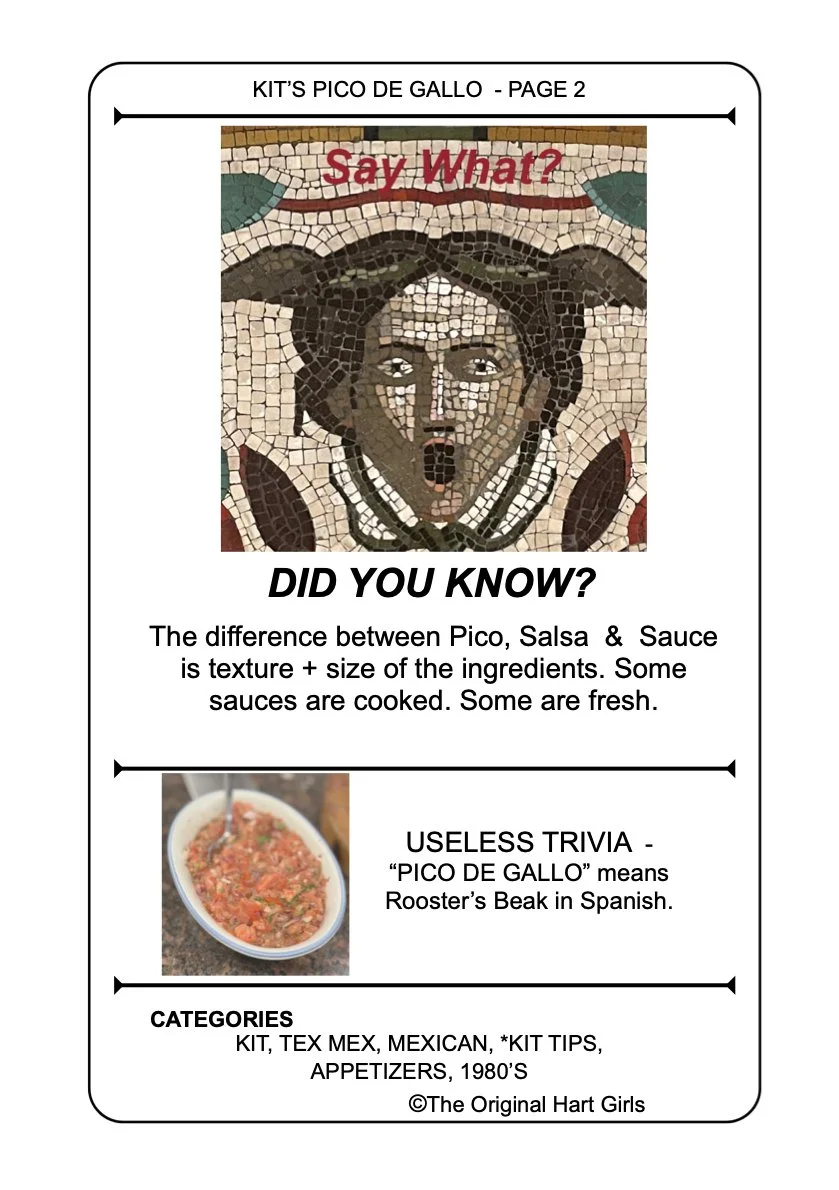 KIT'S PICO DE GALLO - PAGE 2

Say What?

DID YOU KNOW?

The difference between Pico, Salsa & Sauce is texture + size of the ingredients. Some sauces are cooked. Some are fresh.

USELESS TRIVIA -
"PICO DE GALLO" means Rooster's Beak in Spanish.

CATEGORIES
KIT, TEX MEX, MEXICAN, *KIT TIPS, APPETIZERS, 1980'S

©The Original Hart Girls